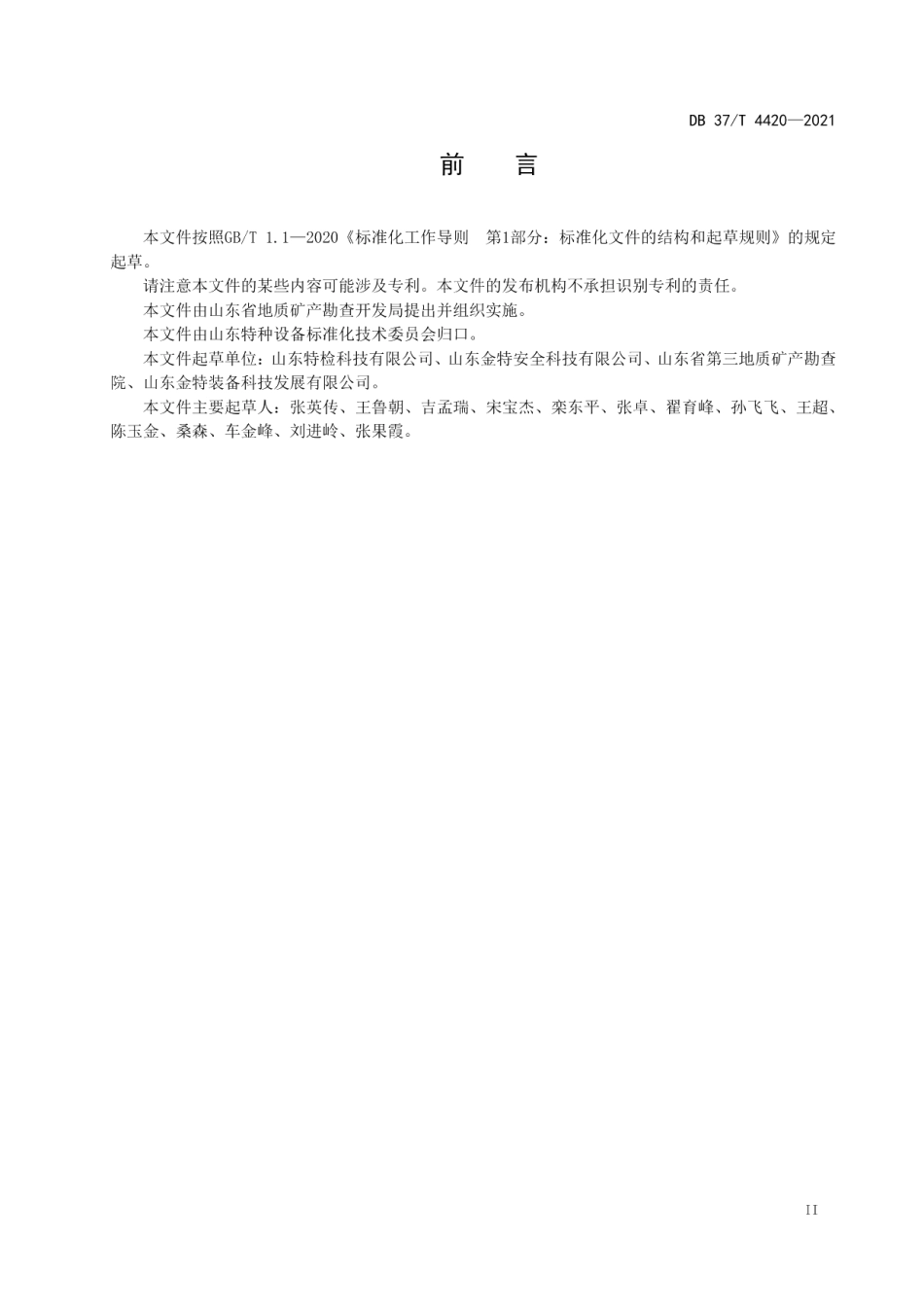 DB 37/T 4420—2021

前　言

本文件按照GB/T 1.1—2020《标准化工作导则　第1部分：标准化文件的结构和起草规则》的规定起草。

请注意本文件的某些内容可能涉及专利。本文件的发布机构不承担识别专利的责任。

本文件由山东省地质矿产勘查开发局提出并组织实施。

本文件由山东特种设备标准化技术委员会归口。

本文件起草单位：山东特检科技有限公司、山东金特安全科技有限公司、山东省第三地质矿产勘查院、山东金特装备科技发展有限公司。

本文件主要起草人：张英传、王鲁朝、吉孟瑞、宋宝杰、栾东平、张卓、翟育峰、孙飞飞、王超、陈玉金、桑森、车金峰、刘进岭、张果霞。

II